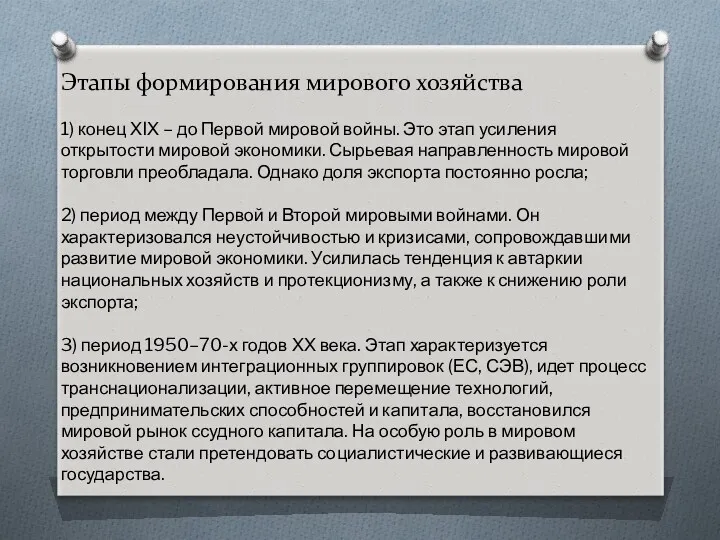 Этапы формирования мирового хозяйства

1) конец XIX – до Первой мировой войны. Это этап усиления открытости мировой экономики. Сырьевая направленность мировой торговли преобладала. Однако доля экспорта постоянно росла;

2) период между Первой и Второй мировыми войнами. Он характеризовался неустойчивостью и кризисами, сопровождавшими развитие мировой экономики. Усилилась тенденция к автаркии национальных хозяйств и протекционизму, а также к снижению роли экспорта;

3) период 1950–70-х годов XX века. Этап характеризуется возникновением интеграционных группировок (ЕС, СЭВ), идет процесс транснационализации, активное перемещение технологий, предпринимательских способностей и капитала, восстановился мировой рынок ссудного капитала. На особую роль в мировом хозяйстве стали претендовать социалистические и развивающиеся государства.